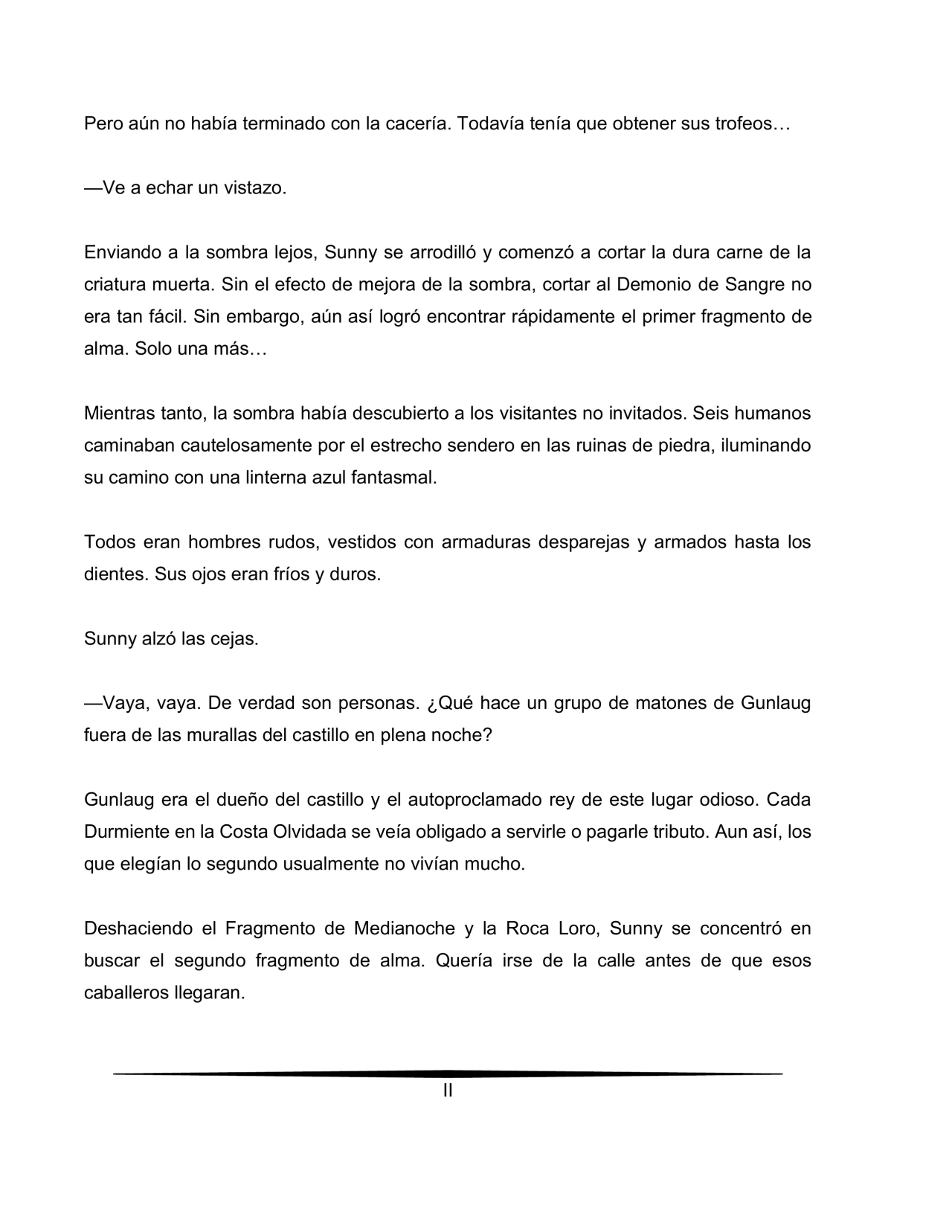 Pero aún no había terminado con la cacería. Todavía tenía que obtener sus trofeos…

—Ve a echar un vistazo.

Enviando a la sombra lejos, Sunny se arrodilló y comenzó a cortar la dura carne de la criatura muerta. Sin el efecto de mejora de la sombra, cortar al Demonio de Sangre no era tan fácil. Sin embargo, aún así logró encontrar rápidamente el primer fragmento de alma. Solo una más…

Mientras tanto, la sombra había descubierto a los visitantes no invitados. Seis humanos caminaban cautelosamente por el estrecho sendero en las ruinas de piedra, iluminando su camino con una linterna azul fantasmal.

Todos eran hombres rudos, vestidos con armaduras desparejas y armados hasta los dientes. Sus ojos eran fríos y duros.

Sunny alzó las cejas.

—Vaya, vaya. De verdad son personas. ¿Qué hace un grupo de matones de Gunlaug fuera de las murallas del castillo en plena noche?

Gunlaug era el dueño del castillo y el autoproclamado rey de este lugar odioso. Cada Durmiente en la Costa Olvidada se veía obligado a servirle o pagarle tributo. Aun así, los que elegían lo segundo usualmente no vivían mucho.

Deshaciendo el Fragmento de Medianoche y la Roca Loro, Sunny se concentró en buscar el segundo fragmento de alma. Quería irse de la calle antes de que esos caballeros llegaran.

II